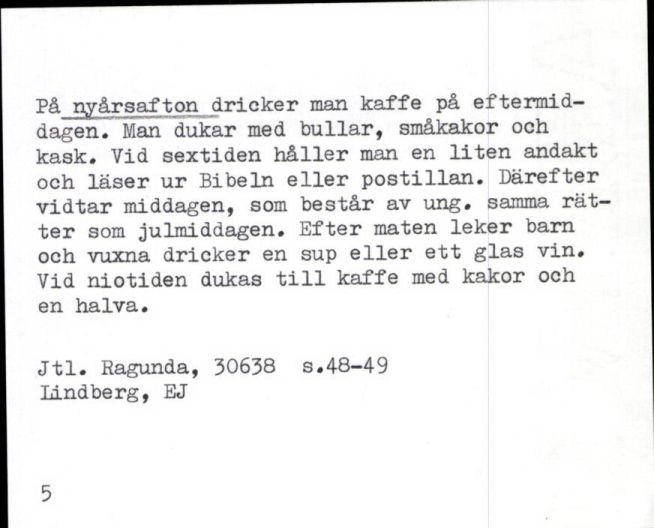 På nyårsafton dricker man kaffe på eftermiddagen. Man dukar med bullar, småkakor och kask. Vid sextiden håller man en liten andakt och läser ur Bibeln eller postillan. Därefter vidtar middagen, som består av ung. samma rätter som julmiddagen. Efter maten leker barn och vuxna dricker en sup eller ett glas vin. Vid niotiden dukas till kaffe med kakor och en halva.

Jtl. Ragunda, 30638 s.48-49
Lindberg, EJ

5